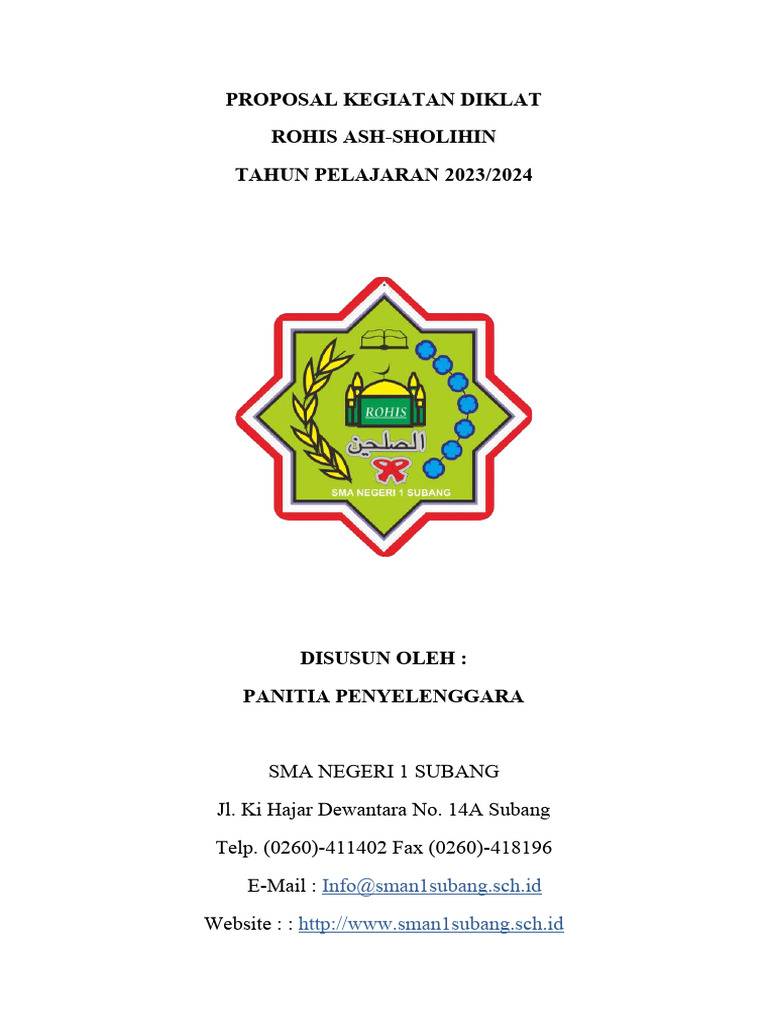 PROPOSAL KEGIATAN DIKLAT

ROHIS ASH-SHOLIHIN

TAHUN PELAJARAN 2023/2024

ROHIS

الصلحين

SMA NEGERI 1 SUBANG

DISUSUN OLEH :

PANITIA PENYELENGGARA

SMA NEGERI 1 SUBANG

Jl. Ki Hajar Dewantara No. 14A Subang

Telp. (0260)-411402 Fax (0260)-418196

E-Mail : Info@sman1subang.sch.id

Website : : http://www.sman1subang.sch.id